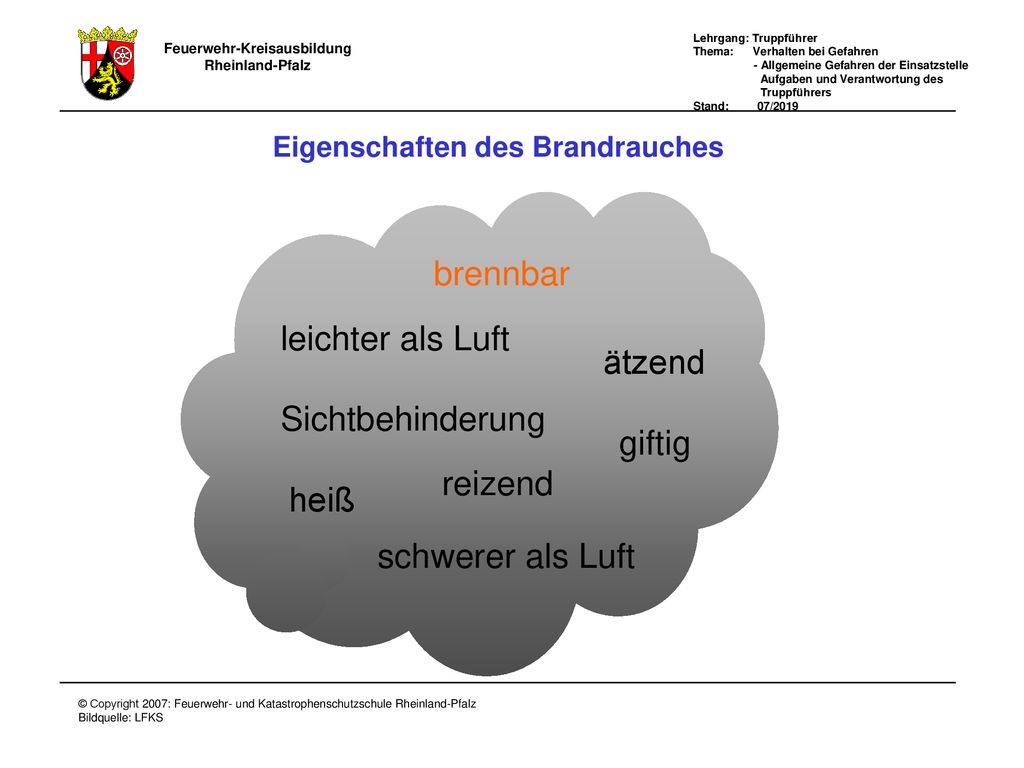 Feuerwehr-Kreisausbildung
Rheinland-Pfalz

Lehrgang: Truppführer
Thema: Verhalten bei Gefahren
- Allgemeine Gefahren der Einsatzstelle
Aufgaben und Verantwortung des Truppführers
Stand: 07/2019

Eigenschaften des Brandrauches

brennbar

leichter als Luft

ätzend

Sichtbehinderung

giftig

reizend

heiß

schwerer als Luft

© Copyright 2007: Feuerwehr- und Katastrophenschutzschule Rheinland-Pfalz
Bildquelle: LFKS